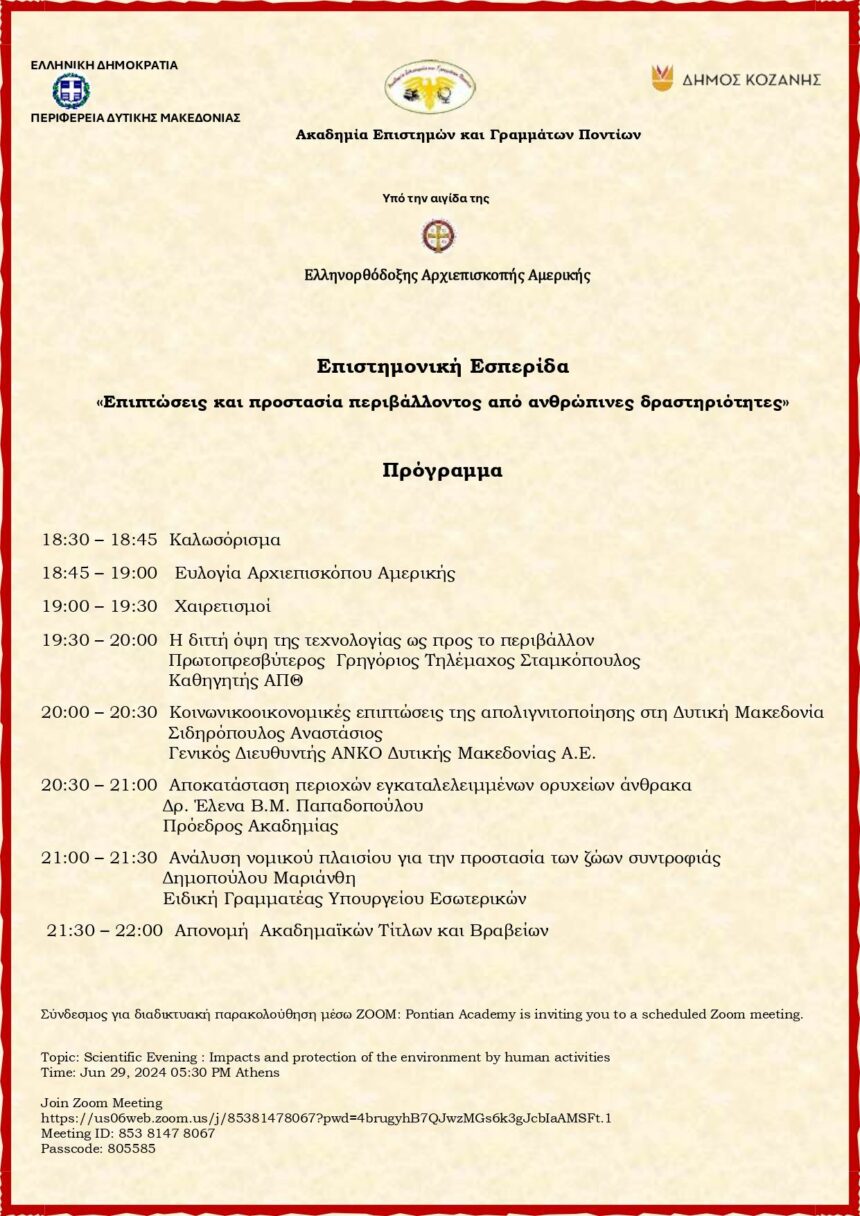 ΕΛΛΗΝΙΚΗ ΔΗΜΟΚΡΑΤΙΑ
ΠΕΡΙΦΕΡΕΙΑ ΔΥΤΙΚΗΣ ΜΑΚΕΔΟΝΙΑΣ

Ακαδημία Επιστημών και Γραμμάτων Ποντίων

ΔΗΜΟΣ ΚΟΖΑΝΗΣ

Υπό την αιγίδα της

Ελληνορθόδοξης Αρχιεπισκοπής Αμερικής

Επιστημονική Εσπερίδα
«Επιπτώσεις και προστασία περιβάλλοντος από ανθρώπινες δραστηριότητες»

Πρόγραμμα

18:30 – 18:45 Καλωσόρισμα

18:45 – 19:00 Ευλογία Αρχιεπισκόπου Αμερικής

19:00 – 19:30 Χαιρετισμοί

19:30 – 20:00 Η διττή όψη της τεχνολογίας ως προς το περιβάλλον
Πρωτοπρεσβύτερος Γρηγόριος Τηλέμαχος Σταμκόπουλος
Καθηγητής ΑΠΘ

20:00 – 20:30 Κοινωνικοοικονομικές επιπτώσεις της απολιγνιτοποίησης στη Δυτική Μακεδονία
Σιδηρόπουλος Αναστάσιος
Γενικός Διευθυντής ΑΝΚΟ Δυτικής Μακεδονίας Α.Ε.

20:30 – 21:00 Αποκατάσταση περιοχών εγκαταλελειμμένων ορυχείων άνθρακα
Δρ. Έλενα Β.Μ. Παπαδοπούλου
Πρόεδρος Ακαδημίας

21:00 – 21:30 Ανάλυση νομικού πλαισίου για την προστασία των ζώων συντροφιάς
Δημοπούλου Μαριάνθη
Ειδική Γραμματέας Υπουργείου Εσωτερικών

21:30 – 22:00 Απονομή Ακαδημαϊκών Τίτλων και Βραβείων

Σύνδεσμος για διαδικτυακή παρακολούθηση μέσω ZOOM: Pontian Academy is inviting you to a scheduled Zoom meeting.

Topic: Scientific Evening : Impacts and protection of the environment by human activities
Time: Jun 29, 2024 05:30 PM Athens

Join Zoom Meeting
https://us06web.zoom.us/j/85381478067?pwd=4brugyhB7QJwzMGs6k3gJcbIaAMSFt.1
Meeting ID: 853 8147 8067
Passcode: 805585